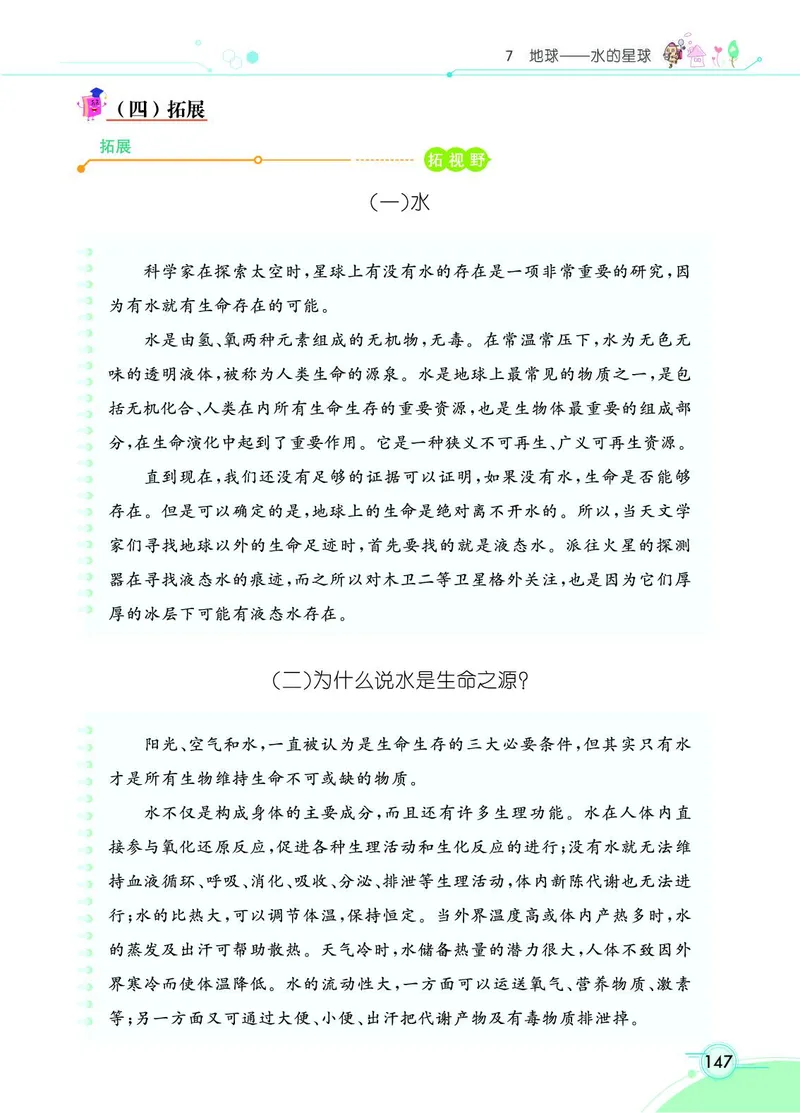 7　地球——水的星球

（四）拓展

拓展

拓视野

(一)水

科学家在探索太空时，星球上有没有水的存在是一项非常重要的研究，因为有水就有生命存在的可能。

水是由氢、氧两种元素组成的无机物，无毒。在常温常压下，水为无色无味的透明液体，被称为人类生命的源泉。水是地球上最常见的物质之一，是包括无机化合、人类在内所有生命生存的重要资源，也是生物体最重要的组成部分，在生命演化中起到了重要作用。它是一种狭义不可再生、广义可再生资源。

直到现在，我们还没有足够的证据可以证明，如果没有水，生命是否能够存在。但是可以确定的是，地球上的生命是绝对离不开水的。所以，当天文学家们寻找地球以外的生命足迹时，首先要找的就是液态水。派往火星的探测器在寻找液态水的痕迹，而之所以对木卫二等卫星格外关注，也是因为它们厚厚的冰层下可能有液态水存在。

(二)为什么说水是生命之源?

阳光、空气和水，一直被认为是生命生存的三大必要条件，但其实只有水才是所有生物维持生命不可或缺的物质。

水不仅是构成身体的主要成分，而且还有许多生理功能。水在人体内直接参与氧化还原反应，促进各种生理活动和生化反应的进行；没有水就无法维持血液循环、呼吸、消化、吸收、分泌、排泄等生理活动，体内新陈代谢也无法进行；水的比热大，可以调节体温，保持恒定。当外界温度高或体内产热多时，水的蒸发及出汗可帮助散热。天气冷时，水储备热量的潜力很大，人体不致因外界寒冷而使体温降低。水的流动性大，一方面可以运送氧气、营养物质、激素等；另一方面又可通过大便、小便、出汗把代谢产物及有毒物质排泄掉。

147